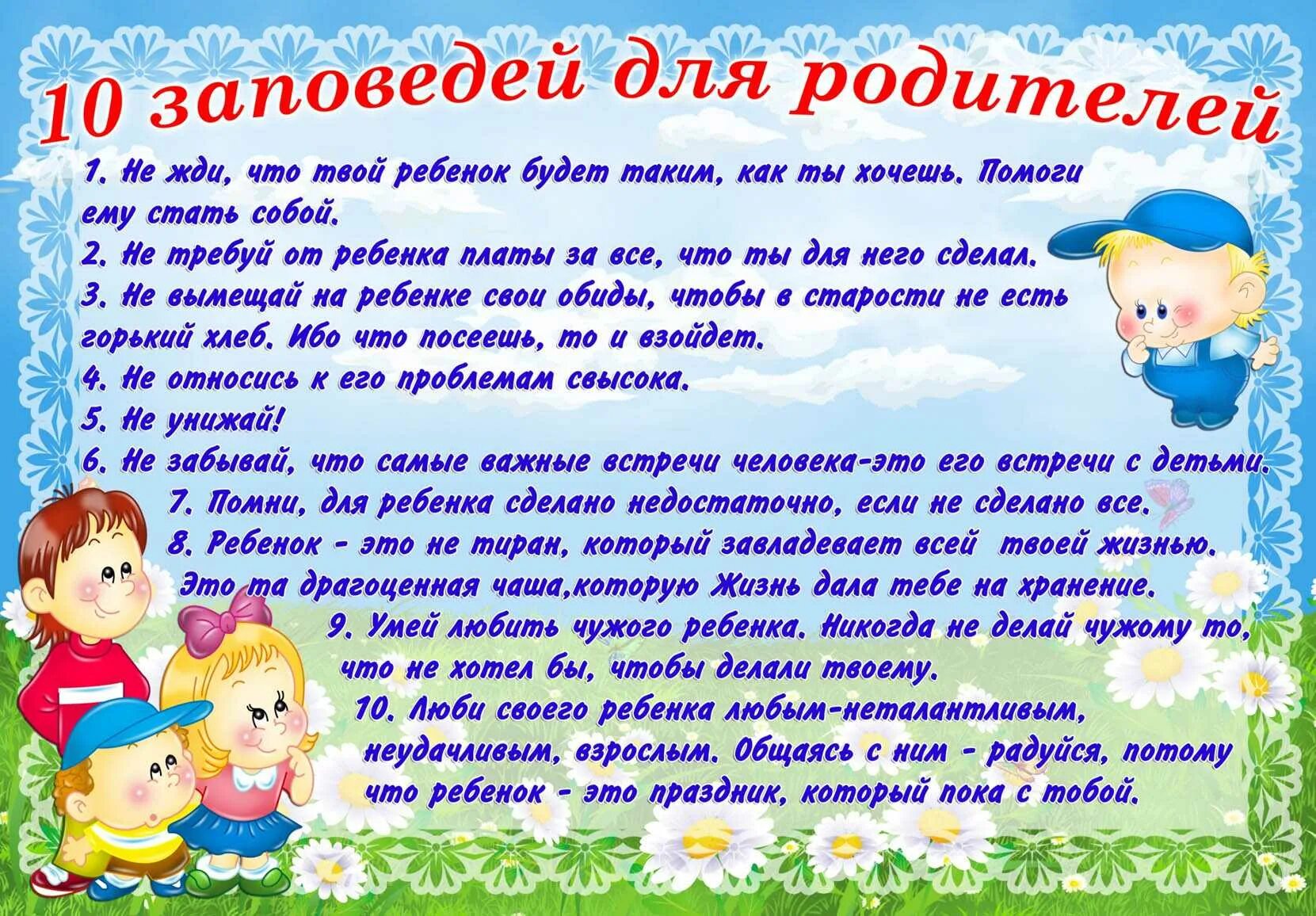 10 заповедей для родителей

1. Не жди, что твой ребенок будет таким, как ты хочешь. Помоги ему стать собой.
2. Не требуй от ребенка платы за все, что ты для него сделал.
3. Не вымещай на ребенке свои обиды, чтобы в старости не есть горький хлеб. Ибо что посеешь, то и взойдет.
4. Не относись к его проблемам свысока.
5. Не унижай!
6. Не забывай, что самые важные встречи человека-это его встречи с детьми.
7. Помни, для ребенка сделано недостаточно, если не сделано все.
8. Ребенок - это не тиран, который завладевает всей твоей жизнью. Это та драгоценная чаша,которую Жизнь дала тебе на хранение.
9. Умей любить чужого ребенка. Никогда не делай чужому то, что не хотел бы, чтобы делали твоему.
10. Люби своего ребенка любым-неталантливым, неудачливым, взрослым. Общаясь с ним - радуйся, потому что ребенок - это праздник, который пока с тобой.